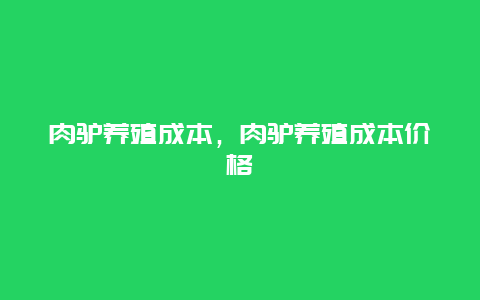 肉驴养殖成本，肉驴养殖成本价格